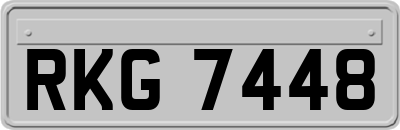 RKG 7448